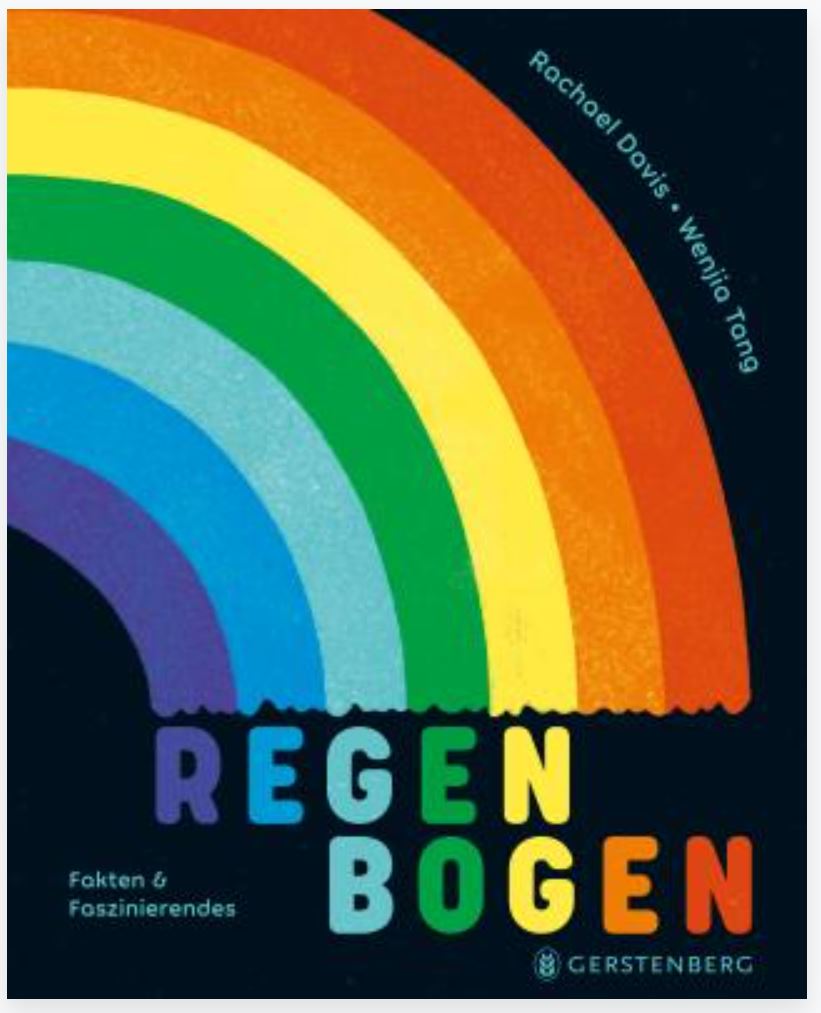 Rachael Davis • Wenjia Tang

REGEN
BOGEN

Fakten & Faszinierendes

GERSTENBERG